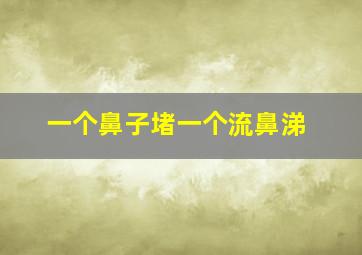 一个鼻子堵一个流鼻涕